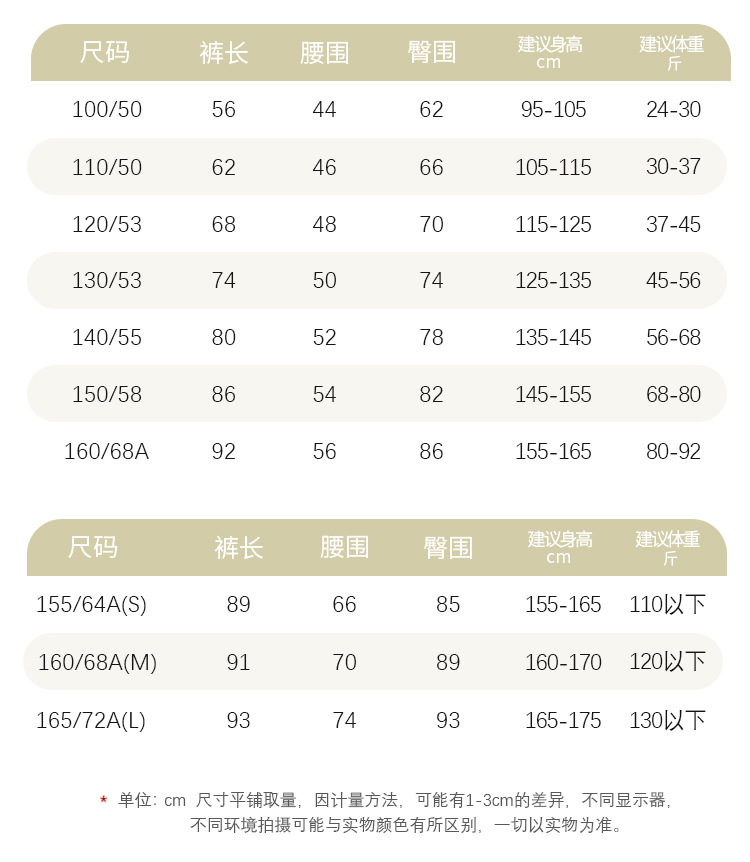 | 尺码 | 裤长 | 腰围 | 臀围 | 建议身高 cm | 建议体重 斤 |
|---|---|---|---|---|---|
| 100/50 | 56 | 44 | 62 | 95-105 | 24-30 |
| 110/50 | 62 | 46 | 66 | 105-115 | 30-37 |
| 120/53 | 68 | 48 | 70 | 115-125 | 37-45 |
| 130/53 | 74 | 50 | 74 | 125-135 | 45-56 |
| 140/55 | 80 | 52 | 78 | 135-145 | 56-68 |
| 150/58 | 86 | 54 | 82 | 145-155 | 68-80 |
| 160/68A | 92 | 56 | 86 | 155-165 | 80-92 |

| 尺码 | 裤长 | 腰围 | 臀围 | 建议身高 cm | 建议体重 斤 |
|---|---|---|---|---|---|
| 155/64A(S) | 89 | 66 | 85 | 155-165 | 110以下 |
| 160/68A(M) | 91 | 70 | 89 | 160-170 | 120以下 |
| 165/72A(L) | 93 | 74 | 93 | 165-175 | 130以下 |

* 单位：cm 尺寸平铺取量，因计量方法，可能有1-3cm的差异，不同显示器，不同环境拍摄可能与实物颜色有所区别，一切以实物为准。